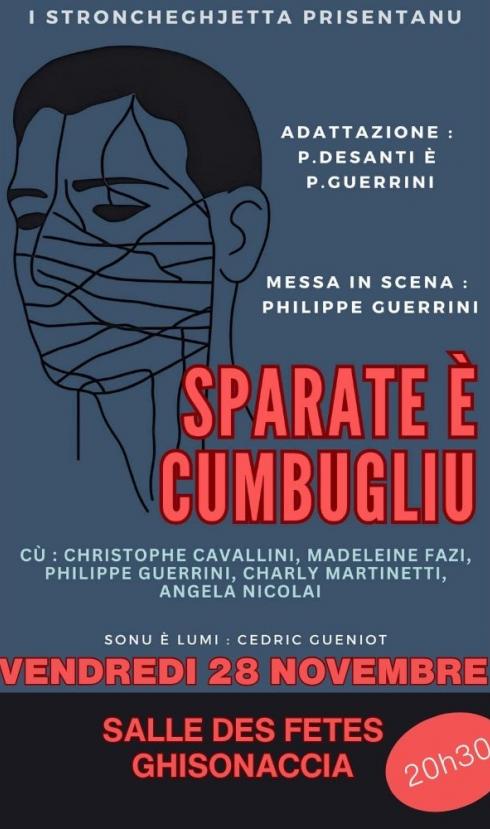 I STRONCHEGHJETTA PRISENTANU

ADATTAZIONE :
P.DESANTI È
P.GUERRINI

MESSA IN SCENA :
PHILIPPE GUERRINI

SPARATE È
CUMBUGLIU

CÙ : CHRISTOPHE CAVALLINI, MADELEINE FAZI, PHILIPPE GUERRINI, CHARLY MARTINETTI, ANGELA NICOLAI

SONU È LUMI : CEDRIC GUENIOT

VENDREDI 28 NOVEMBRE

SALLE DES FETES
GHISONACCIA

20h30